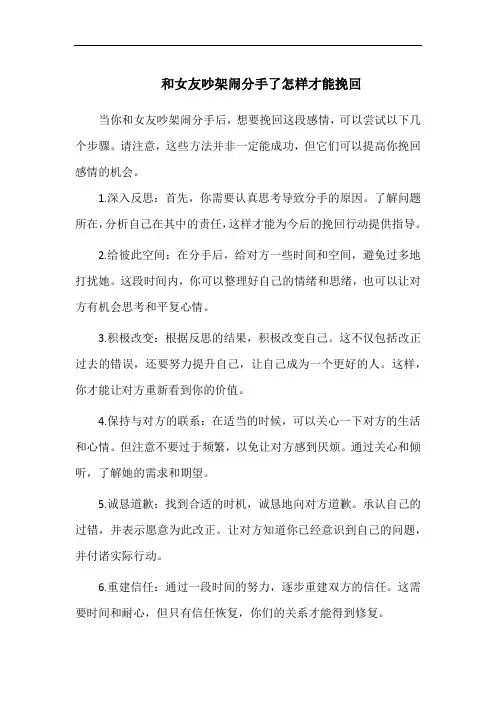 和女友吵架闹分手了怎样才能挽回

当你和女友吵架闹分手后，想要挽回这段感情，可以尝试以下几个步骤。请注意，这些方法并非一定能成功，但它们可以提高你挽回感情的机会。

1.深入反思：首先，你需要认真思考导致分手的原因。了解问题所在，分析自己在其中的责任，这样才能为今后的挽回行动提供指导。

2.给彼此空间：在分手后，给对方一些时间和空间，避免过多地打扰她。这段时间内，你可以整理好自己的情绪和思绪，也可以让对方有机会思考和平复心情。

3.积极改变：根据反思的结果，积极改变自己。这不仅包括改正过去的错误，还要努力提升自己，让自己成为一个更好的人。这样，你才能让对方重新看到你的价值。

4.保持与对方的联系：在适当的时候，可以关心一下对方的生活和心情。但注意不要过于频繁，以免让对方感到厌烦。通过关心和倾听，了解她的需求和期望。

5.诚恳道歉：找到合适的时机，诚恳地向对方道歉。承认自己的过错，并表示愿意为此改正。让对方知道你已经意识到自己的问题，并付诸实际行动。

6.重建信任：通过一段时间的努力，逐步重建双方的信任。这需要时间和耐心，但只有信任恢复，你们的关系才能得到修复。